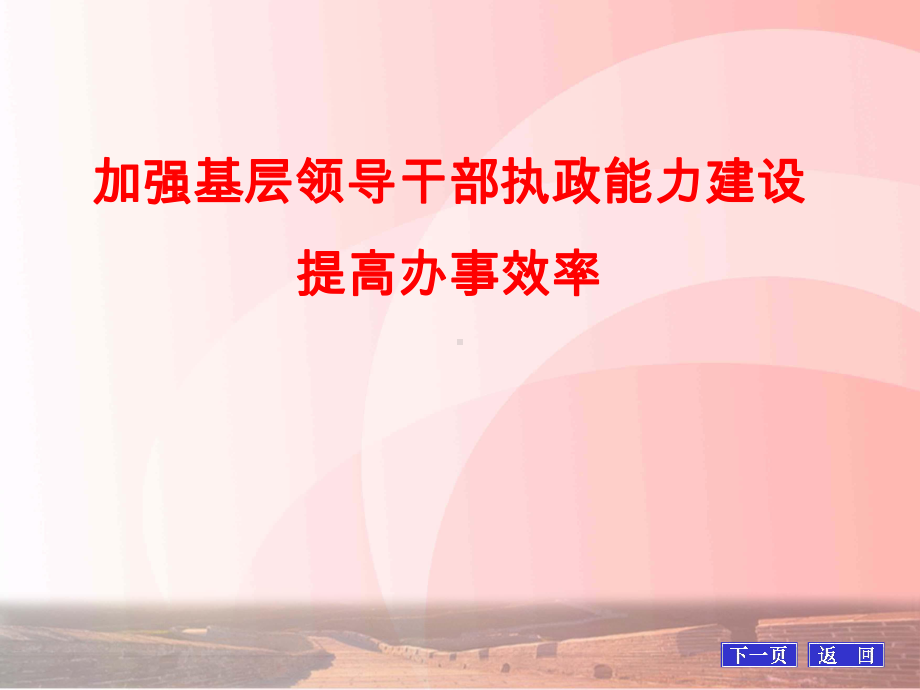 加强基层领导干部执政能力建设

提高办事效率

下一页 返 回